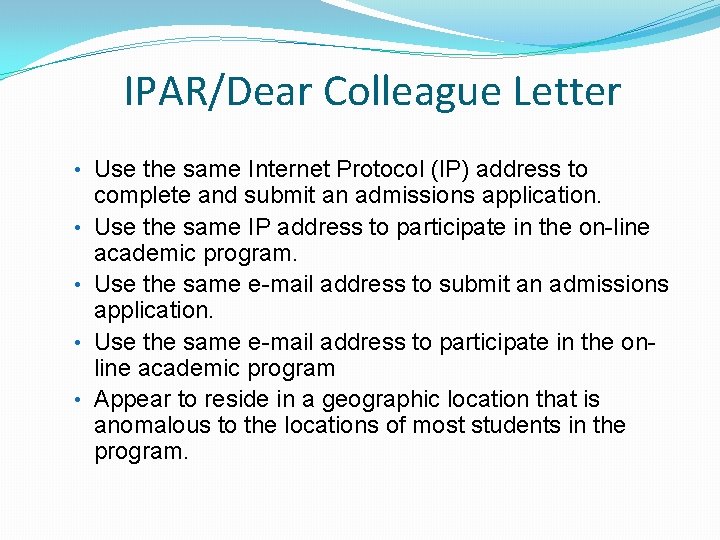 IPAR/Dear Colleague Letter

• Use the same Internet Protocol (IP) address to complete and submit an admissions application.
• Use the same IP address to participate in the on-line academic program.
• Use the same e-mail address to submit an admissions application.
• Use the same e-mail address to participate in the on-line academic program
• Appear to reside in a geographic location that is anomalous to the locations of most students in the program.